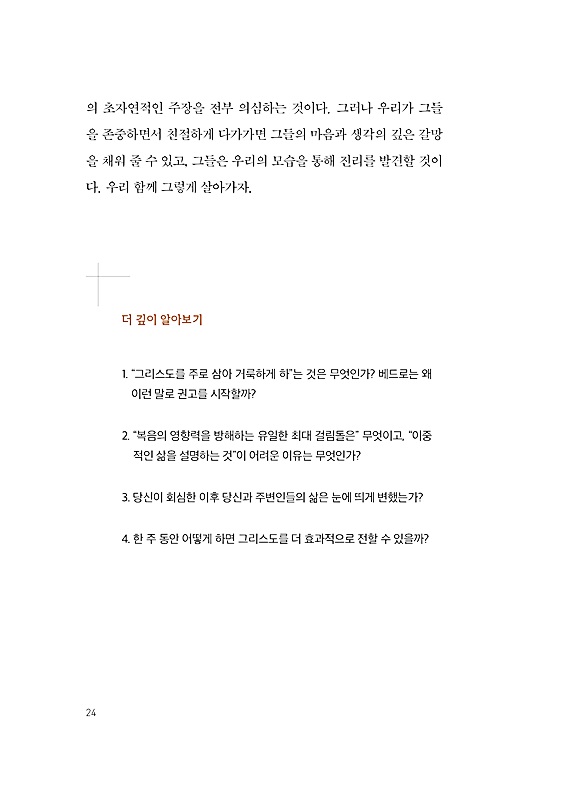 의 초자연적인 주장을 전부 의심하는 것이다. 그러나 우리가 그들을 존중하면서 친절하게 다가가면 그들의 마음과 생각의 깊은 갈망을 채워 줄 수 있고, 그들은 우리의 모습을 통해 진리를 발견할 것이다. 우리 함께 그렇게 살아가자.

더 깊이 알아보기

1. "그리스도를 주로 삼아 거룩하게 하"는 것은 무엇인가? 베드로는 왜 이런 말로 권고를 시작할까?

2. "복음의 영향력을 방해하는 유일한 최대 걸림돌은" 무엇이고, "이중적인 삶을 설명하는 것"이 어려운 이유는 무엇인가?

3. 당신이 회심한 이후 당신과 주변인들의 삶은 눈에 띄게 변했는가?

4. 한 주 동안 어떻게 하면 그리스도를 더 효과적으로 전할 수 있을까?

24